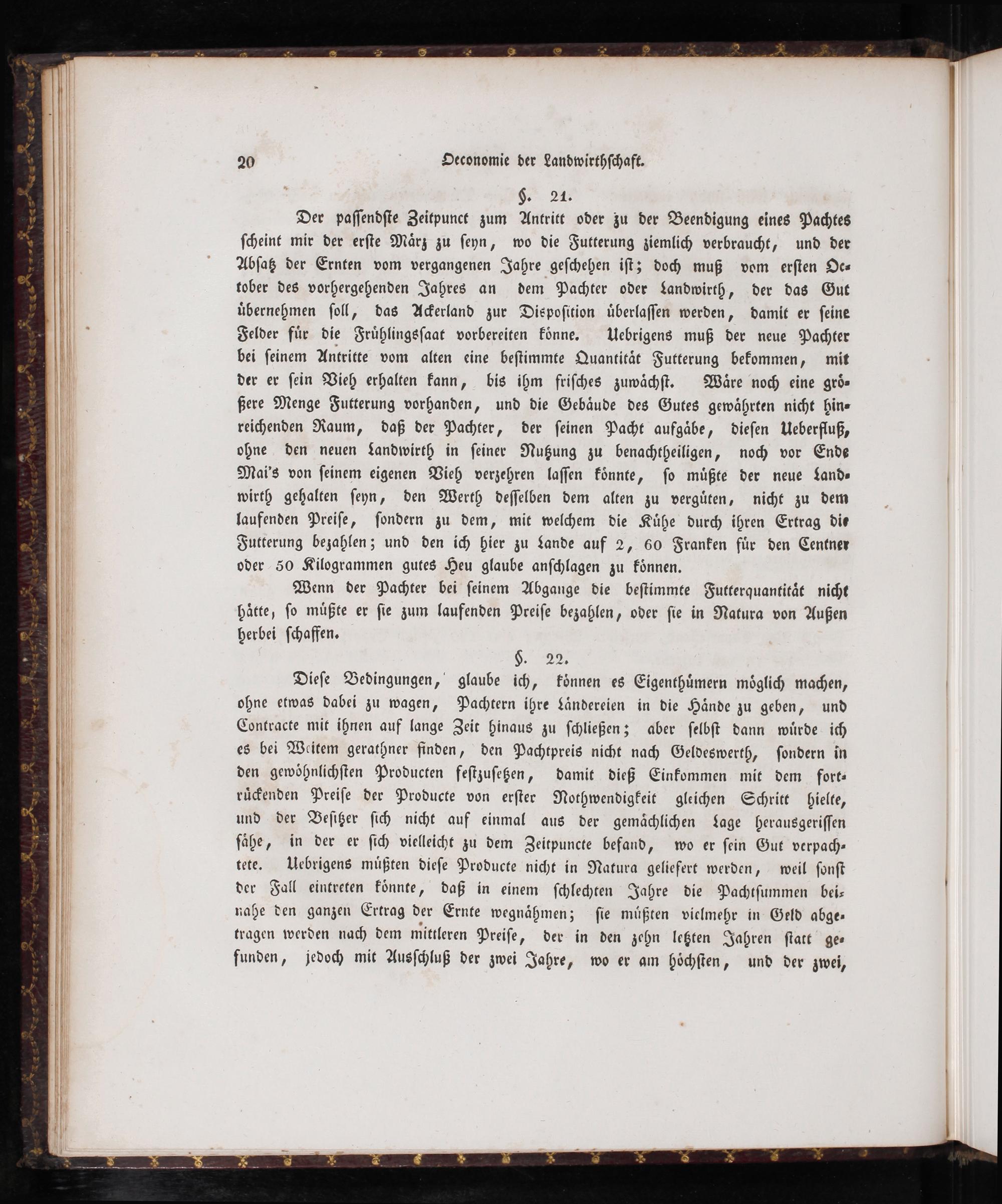 20 Oeconomie der Landwirthschaft.

§. 21.

Der passendste Zeitpunct zum Antritt oder zu der Beendigung eines Pachtes scheint mir der erste März zu seyn, wo die Futterung ziemlich verbraucht, und der Absatz der Ernten vom vergangenen Jahre geschehen ist; doch muß vom ersten October des vorhergehenden Jahres an dem Pachter oder Landwirth, der das Gut übernehmen soll, das Ackerland zur Disposition überlassen werden, damit er seine Felder für die Frühlingssaat vorbereiten könne. Uebrigens muß der neue Pachter bei seinem Antritte vom alten eine bestimmte Quantität Futterung bekommen, mit der er sein Vieh erhalten kann, bis ihm frisches zuwächst. Wäre noch eine größere Menge Futterung vorhanden, und die Gebäude des Gutes gewährten nicht hinreichenden Raum, daß der Pachter, der seinen Pacht aufgäbe, diesen Ueberfluß, ohne den neuen Landwirth in seiner Nutzung zu benachtheiligen, noch vor Ende Mai's von seinem eigenen Vieh verzehren lassen könnte, so müßte der neue Landwirth gehalten seyn, den Werth desselben dem alten zu vergüten, nicht zu dem laufenden Preise, sondern zu dem, mit welchem die Kühe durch ihren Ertrag die Futterung bezahlen; und den ich hier zu Lande auf 2, 60 Franken für den Centner oder 50 Kilogrammen gutes Heu glaube anschlagen zu können.

Wenn der Pachter bei seinem Abgange die bestimmte Futterquantität nicht hätte, so müßte er sie zum laufenden Preise bezahlen, oder sie in Natura von Außen herbei schaffen.

§. 22.

Diese Bedingungen, glaube ich, können es Eigenthümern möglich machen, ohne etwas dabei zu wagen, Pachtern ihre Ländereien in die Hände zu geben, und Contracte mit ihnen auf lange Zeit hinaus zu schließen; aber selbst dann würde ich es bei Weitem gerathner finden, den Pachtpreis nicht nach Geldeswerth, sondern in den gewöhnlichsten Producten festzusetzen, damit dieß Einkommen mit dem fortrückenden Preise der Producte von erster Nothwendigkeit gleichen Schritt hielte, und der Besitzer sich nicht auf einmal aus der gemächlichen Lage herausgerissen sähe, in der er sich vielleicht zu dem Zeitpuncte befand, wo er sein Gut verpachtete. Uebrigens müßten diese Producte nicht in Natura geliefert werden, weil sonst der Fall eintreten könnte, daß in einem schlechten Jahre die Pachtsummen beinahe den ganzen Ertrag der Ernte wegnähmen; sie müßten vielmehr in Geld abgetragen werden nach dem mittleren Preise, der in den zehn letzten Jahren statt gefunden, jedoch mit Ausschluß der zwei Jahre, wo er am höchsten, und der zwei,